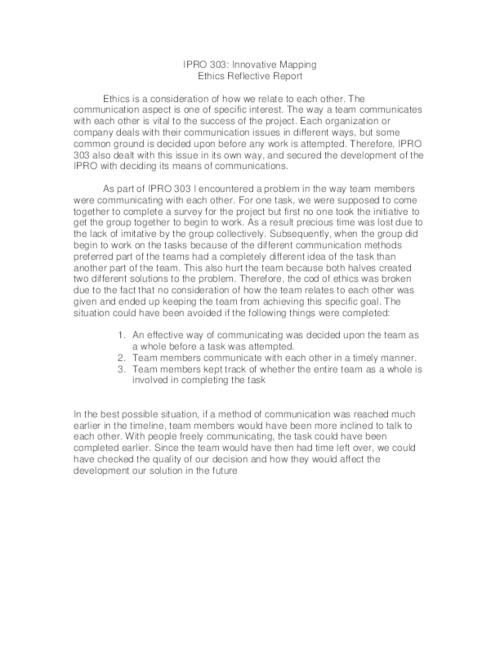 IPRO 303: Innovative Mapping
Ethics Reflective Report

Ethics is a consideration of how we relate to each other. The communication aspect is one of specific interest. The way a team communicates with each other is vital to the success of the project. Each organization or company deals with their communication issues in different ways, but some common ground is decided upon before any work is attempted. Therefore, IPRO 303 also dealt with this issue in its own way, and secured the development of the IPRO with deciding its means of communications.

As part of IPRO 303 I encountered a problem in the way team members were communicating with each other. For one task, we were supposed to come together to complete a survey for the project but first no one took the initiative to get the group together to begin to work. As a result precious time was lost due to the lack of imitative by the group collectively. Subsequently, when the group did begin to work on the tasks because of the different communication methods preferred part of the teams had a completely different idea of the task than another part of the team. This also hurt the team because both halves created two different solutions to the problem. Therefore, the cod of ethics was broken due to the fact that no consideration of how the team relates to each other was given and ended up keeping the team from achieving this specific goal. The situation could have been avoided if the following things were completed:

1. An effective way of communicating was decided upon the team as a whole before a task was attempted.
2. Team members communicate with each other in a timely manner.
3. Team members kept track of whether the entire team as a whole is involved in completing the task

In the best possible situation, if a method of communication was reached much earlier in the timeline, team members would have been more inclined to talk to each other. With people freely communicating, the task could have been completed earlier. Since the team would have then had time left over, we could have checked the quality of our decision and how they would affect the development our solution in the future